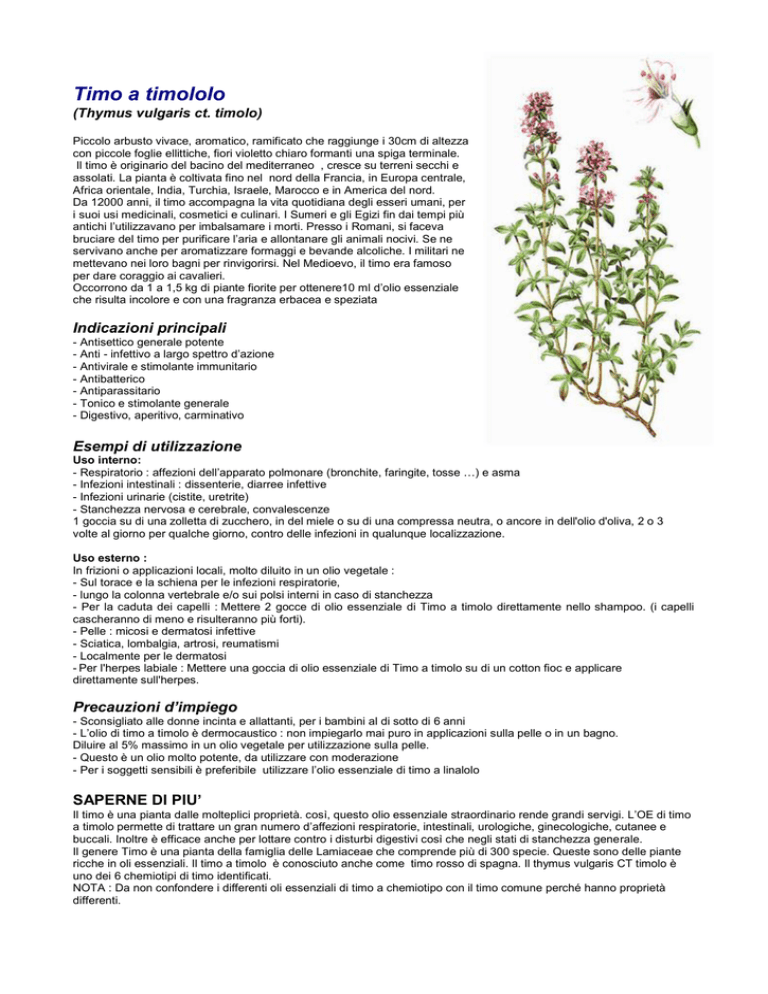 Timo a timololo
(Thymus vulgaris ct. timolo)

Piccolo arbusto vivace, aromatico, ramificato che raggiunge i 30cm di altezza con piccole foglie ellittiche, fiori violetto chiaro formanti una spiga terminale.
Il timo è originario del bacino del mediterraneo , cresce su terreni secchi e assolati. La pianta è coltivata fino nel nord della Francia, in Europa centrale, Africa orientale, India, Turchia, Israele, Marocco e in America del nord.
Da 12000 anni, il timo accompagna la vita quotidiana degli esseri umani, per i suoi usi medicinali, cosmetici e culinari. I Sumeri e gli Egizi fin dai tempi più antichi l'utilizzavano per imbalsamare i morti. Presso i Romani, si faceva bruciare del timo per purificare l'aria e allontanare gli animali nocivi. Se ne servivano anche per aromatizzare formaggi e bevande alcoliche. I militari ne mettevano nei loro bagni per rinvigorirsi. Nel Medioevo, il timo era famoso per dare coraggio ai cavalieri.
Occorrono da 1 a 1,5 kg di piante fiorite per ottenere10 ml d'olio essenziale che risulta incolore e con una fragranza erbacea e speziata

Indicazioni principali
- Antisettico generale potente
- Anti - infettivo a largo spettro d'azione
- Antivirale e stimolante immunitario
- Antibatterico
- Antiparassitario
- Tonico e stimolante generale
- Digestivo, aperitivo, carminativo

Esempi di utilizzazione
Uso interno:
- Respiratorio : affezioni dell'apparato polmonare (bronchite, faringite, tosse …) e asma
- Infezioni intestinali : dissenterie, diarree infettive
- Infezioni urinarie (cistite, uretrite)
- Stanchezza nervosa e cerebrale, convalescenze
1 goccia su di una zolletta di zucchero, in del miele o su di una compressa neutra, o ancore in dell'olio d'oliva, 2 o 3 volte al giorno per qualche giorno, contro delle infezioni in qualunque localizzazione.

Uso esterno :
In frizioni o applicazioni locali, molto diluito in un olio vegetale :
- Sul torace e la schiena per le infezioni respiratorie,
- lungo la colonna vertebrale e/o sui polsi interni in caso di stanchezza
- Per la caduta dei capelli : Mettere 2 gocce di olio essenziale di Timo a timolo direttamente nello shampoo. (i capelli cascheranno di meno e risulteranno più forti).
- Pelle : micosi e dermatosi infettive
- Sciatica, lombalgia, artrosi, reumatismi
- Localmente per le dermatosi
- Per l'herpes labiale : Mettere una goccia di olio essenziale di Timo a timolo su di un cotton fioc e applicare direttamente sull'herpes.

Precauzioni d'impiego
- Sconsigliato alle donne incinta e allattanti, per i bambini al di sotto di 6 anni
- L'olio di timo a timolo è dermocaustico : non impiegarlo mai puro in applicazioni sulla pelle o in un bagno.
Diluire al 5% massimo in un olio vegetale per utilizzazione sulla pelle.
- Questo è un olio molto potente, da utilizzare con moderazione
- Per i soggetti sensibili è preferibile utilizzare l'olio essenziale di timo a linalolo

SAPERNE DI PIU'
Il timo è una pianta dalle molteplici proprietà. così, questo olio essenziale straordinario rende grandi servigi. L'OE di timo a timolo permette di trattare un gran numero d'affezioni respiratorie, intestinali, urologiche, ginecologiche, cutanee e buccali. Inoltre è efficace anche per lottare contro i disturbi digestivi così che negli stati di stanchezza generale.
Il genere Timo è una pianta della famiglia delle Lamiaceae che comprende più di 300 specie. Queste sono delle piante ricche in oli essenziali. Il timo a timolo è conosciuto anche come timo rosso di spagna. Il thymus vulgaris CT timolo è uno dei 6 chemiotipi di timo identificati.
NOTA : Da non confondere i differenti oli essenziali di timo a chemiotipo con il timo comune perché hanno proprietà differenti.